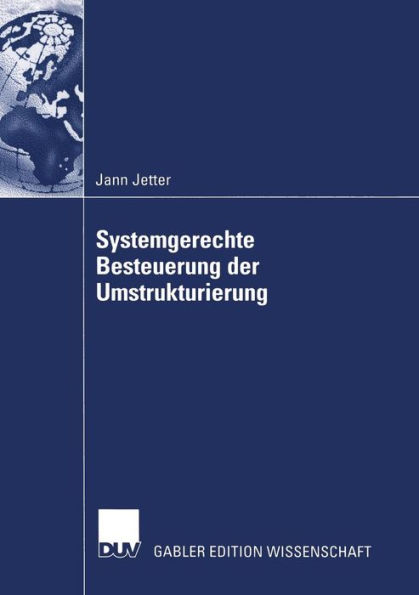 Jann Jetter

Systemgerechte Besteuerung der Umstrukturierung

DUV GABLER EDITION WISSENSCHAFT